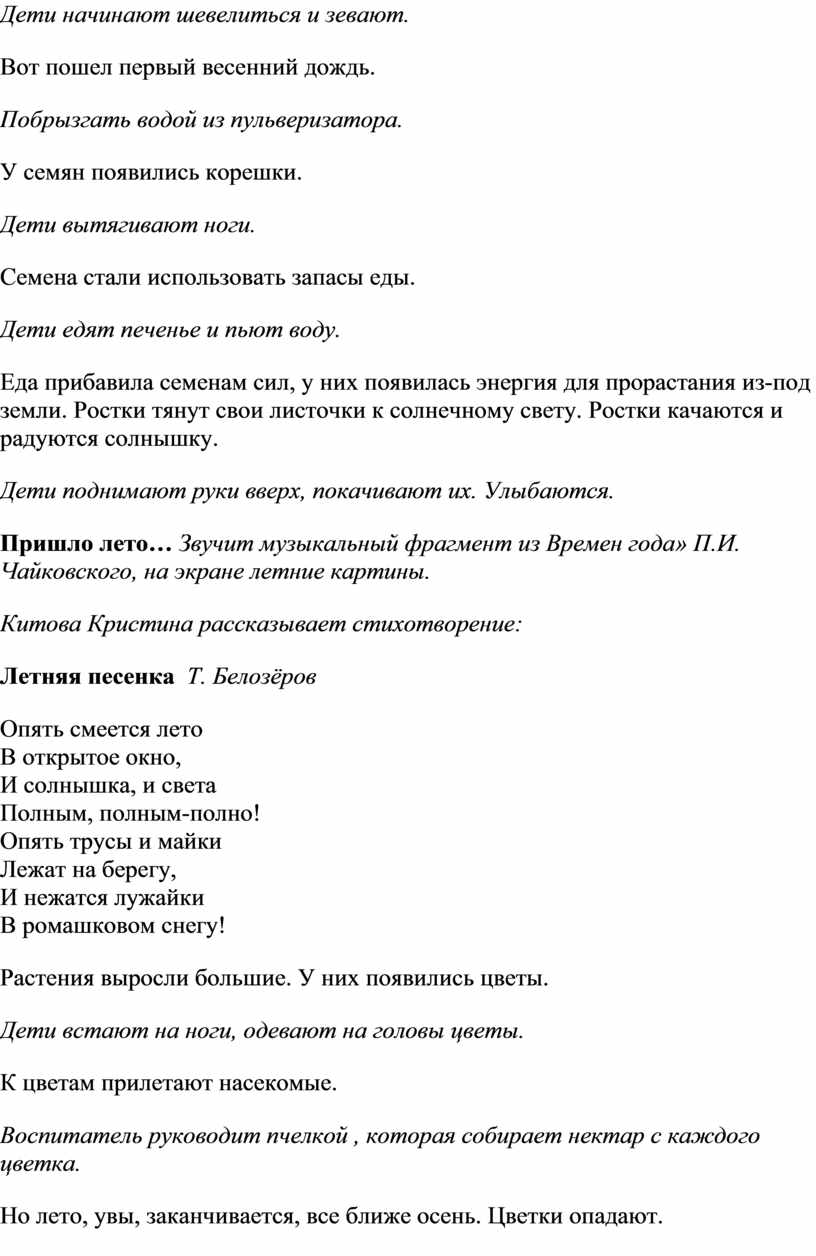 Дети начинают шевелиться и зевают.

Вот пошел первый весенний дождь.

Побрызгать водой из пульверизатора.

У семян появились корешки.

Дети вытягивают ноги.

Семена стали использовать запасы еды.

Дети едят печенье и пьют воду.

Еда прибавила семенам сил, у них появилась энергия для прорастания из-под земли. Ростки тянут свои листочки к солнечному свету. Ростки качаются и радуются солнышку.

Дети поднимают руки вверх, покачивают их. Улыбаются.

Пришло лето… Звучит музыкальный фрагмент из Времен года» П.И. Чайковского, на экране летние картины.

Китова Кристина рассказывает стихотворение:

Летняя песенка Т. Белозёров

Опять смеется лето
В открытое окно,
И солнышка, и света
Полным, полным-полно!
Опять трусы и майки
Лежат на берегу,
И нежатся лужайки
В ромашковом снегу!

Растения выросли большие. У них появились цветы.

Дети встают на ноги, одевают на головы цветы.

К цветам прилетают насекомые.

Воспитатель руководит пчелкой , которая собирает нектар с каждого цветка.

Но лето, увы, заканчивается, все ближе осень. Цветки опадают.